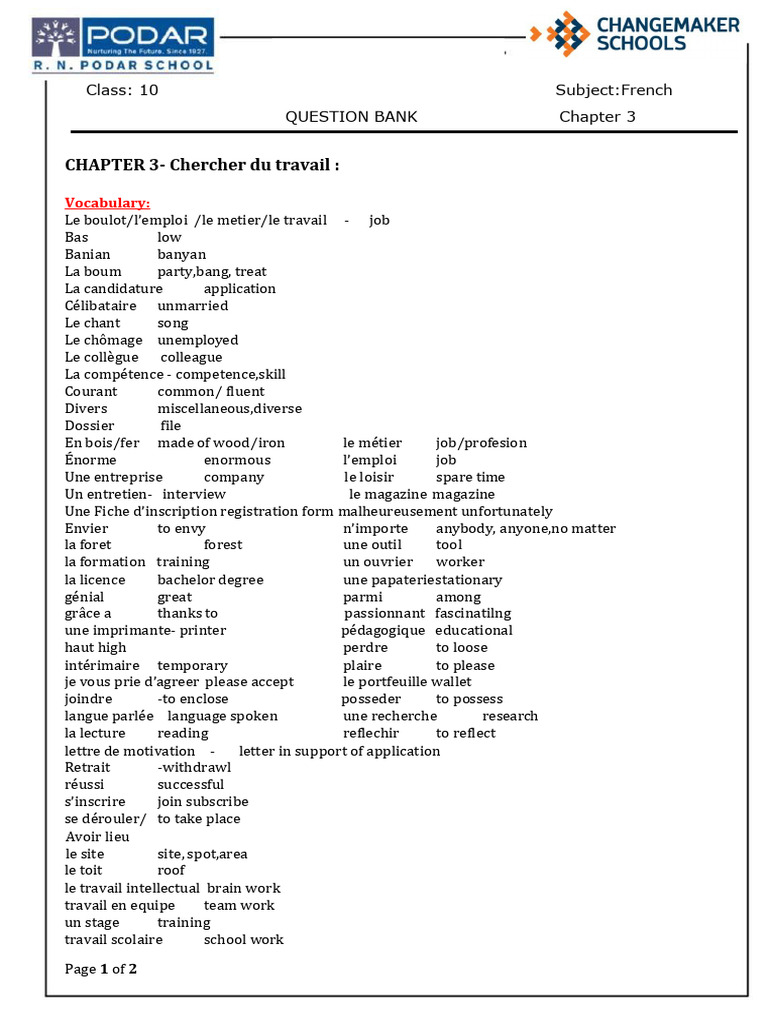 PODAR
Nurturing The Future. Since 1927.
R. N. PODAR SCHOOL

CHANGEMAKER SCHOOLS

Class: 10 Subject:French

QUESTION BANK Chapter 3

CHAPTER 3- Chercher du travail :

Vocabulary:
Le boulot/l'emploi /le metier/le travail - job
Bas low
Banian banyan
La boum party,bang, treat
La candidature application
Célibataire unmarried
Le chant song
Le chômage unemployed
Le collègue colleague
La compétence - competence,skill
Courant common/ fluent
Divers miscellaneous,diverse
Dossier file
En bois/fer made of wood/iron
Énorme enormous
Une entreprise company
Un entretien- interview
Une Fiche d'inscription registration form
Envier to envy
la foret forest
la formation training
la licence bachelor degree
génial great
grâce a thanks to
une imprimante- printer
haut high
intérimaire temporary
je vous prie d'agreer please accept
joindre -to enclose
langue parlée language spoken
la lecture reading
lettre de motivation - letter in support of application
Retrait -withdrawl
réussi successful
s'inscrire join subscribe
se dérouler/ to take place
Avoir lieu
le site site, spot,area
le toit roof
le travail intellectual brain work
travail en equipe team work
un stage training
travail scolaire school work

le métier job/profesion
l'emploi job
le loisir spare time
le magazine magazine
malheureusement unfortunately
n'importe anybody, anyone,no matter
une outil tool
un ouvrier worker
une papaterie stationary
parmi among
passionnant fascinatilng
pédagogique educational
perdre to loose
plaire to please
le portfeuille wallet
posseder to possess
une recherche research
reflechir to reflect

Page 1 of 2